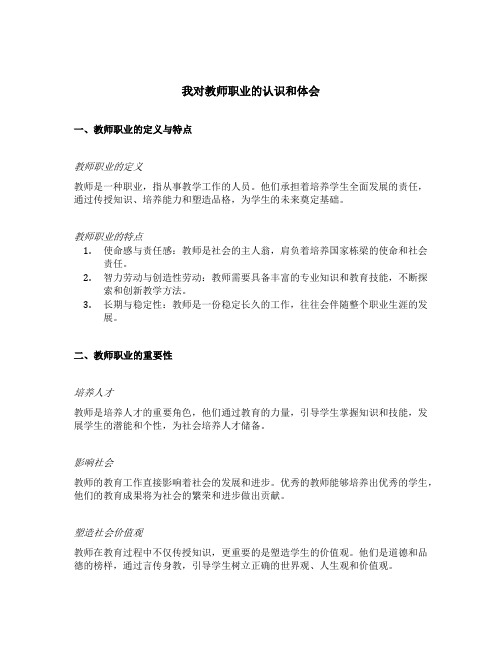 我对教师职业的认识和体会

一、教师职业的定义与特点

教师职业的定义

教师是一种职业，指从事教学工作的人员。他们承担着培养学生全面发展的责任，通过传授知识、培养能力和塑造品格，为学生的未来奠定基础。

教师职业的特点

1. 使命感与责任感：教师是社会的主人翁，肩负着培养国家栋梁的使命和社会责任。
2. 智力劳动与创造性劳动：教师需要具备丰富的专业知识和教育技能，不断探索和创新教学方法。
3. 长期与稳定性：教师是一份稳定长久的工作，往往会伴随整个职业生涯的发展。

二、教师职业的重要性

培养人才

教师是培养人才的重要角色，他们通过教育的力量，引导学生掌握知识和技能，发展学生的潜能和个性，为社会培养人才储备。

影响社会

教师的教育工作直接影响着社会的发展和进步。优秀的教师能够培养出优秀的学生，他们的教育成果将为社会的繁荣和进步做出贡献。

塑造社会价值观

教师在教育过程中不仅传授知识，更重要的是塑造学生的价值观。他们是道德和品德的榜样，通过言传身教，引导学生树立正确的世界观、人生观和价值观。